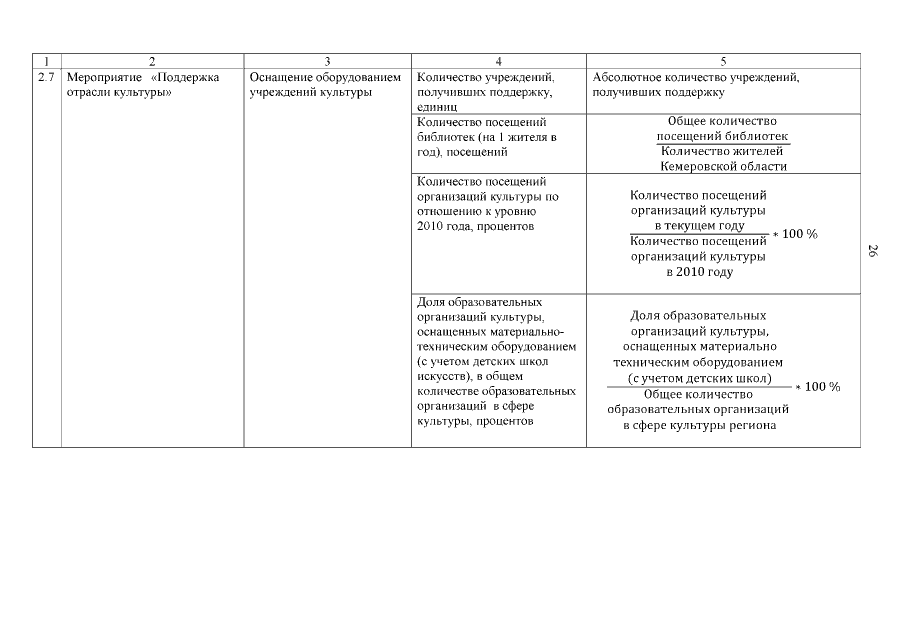 | 1 | 2 | 3 | 4 | 5 |
|---|---|---|---|---|
| 2.7 | Мероприятие «Поддержка отрасли культуры» | Оснащение оборудованием учреждений культуры | Количество учреждений, получивших поддержку, единиц | Абсолютное количество учреждений, получивших поддержку |
| | | | Количество посещений библиотек (на 1 жителя в год), посещений | $\frac{\text{Общее количество посещений библиотек}}{\text{Количество жителей Кемеровской области}}$ |
| | | | Количество посещений организаций культуры по отношению к уровню 2010 года, процентов | $\frac{\text{Количество посещений организаций культуры в текущем году}}{\text{Количество посещений организаций культуры в 2010 году}} * 100\ \%$ |
| | | | Доля образовательных организаций культуры, оснащенных материально-техническим оборудованием (с учетом детских школ искусств), в общем количестве образовательных организаций в сфере культуры, процентов | $\frac{\text{Доля образовательных организаций культуры, оснащенных материально техническим оборудованием (с учетом детских школ)}}{\text{Общее количество образовательных организаций в сфере культуры региона}} * 100\ \%$ |

26